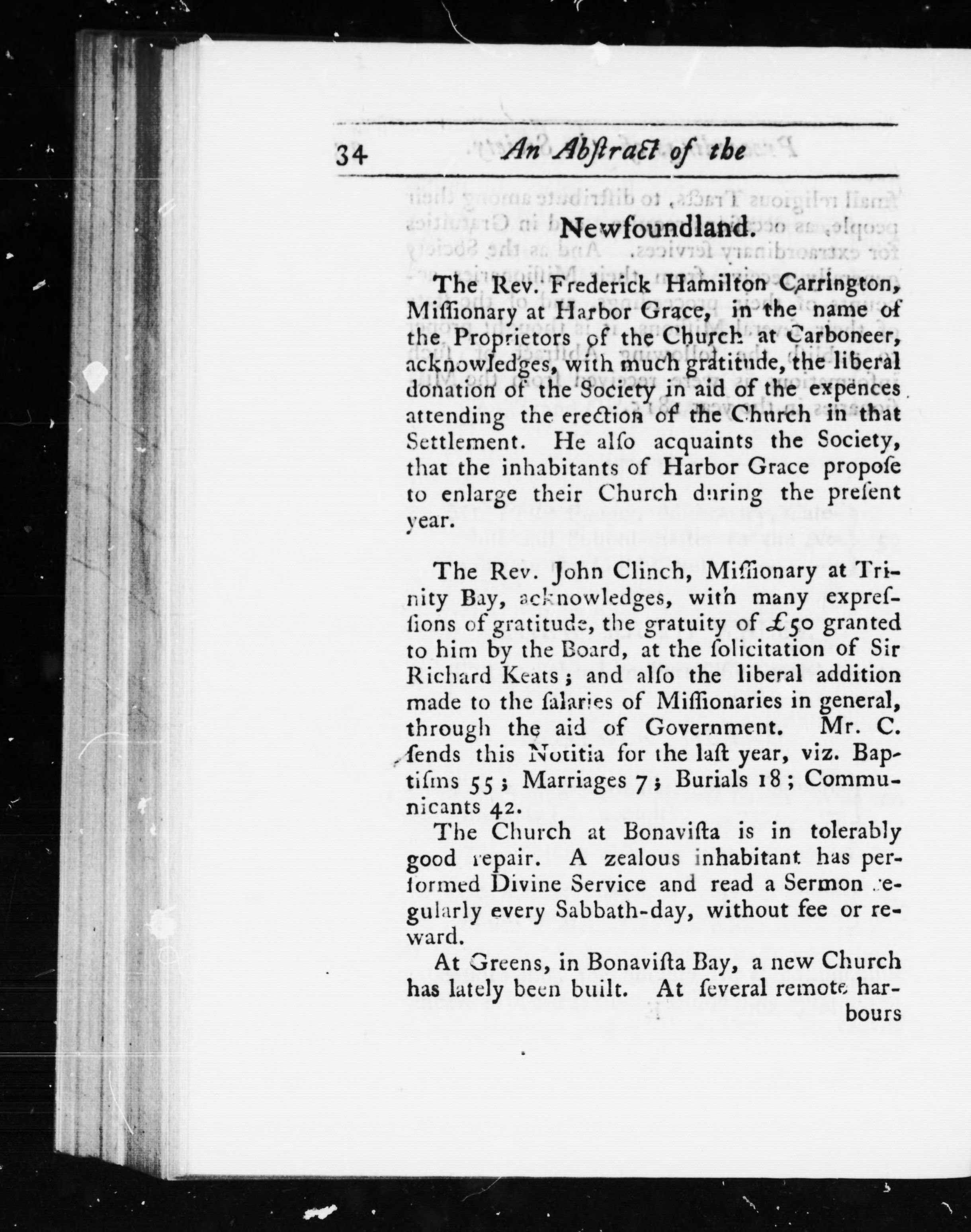 34 An Abſtract of the

Newfoundland.

The Rev. Frederick Hamilton Carrington, Miſſionary at Harbor Grace, in the name of the Proprietors of the Church at Carboneer, acknowledges, with much gratitude, the liberal donation of the Society in aid of the expences attending the erection of the Church in that Settlement. He alſo acquaints the Society, that the inhabitants of Harbor Grace propoſe to enlarge their Church during the preſent year.

The Rev. John Clinch, Miſſionary at Trinity Bay, acknowledges, with many expreſſions of gratitude, the gratuity of £50 granted to him by the Board, at the ſolicitation of Sir Richard Keats; and alſo the liberal addition made to the ſalaries of Miſſionaries in general, through the aid of Government. Mr. C. ſends this Notitia for the laſt year, viz. Baptiſms 55; Marriages 7; Burials 18; Communicants 42.

The Church at Bonaviſta is in tolerably good repair. A zealous inhabitant has performed Divine Service and read a Sermon regularly every Sabbath-day, without fee or reward.

At Greens, in Bonaviſta Bay, a new Church has lately been built. At ſeveral remote harbours